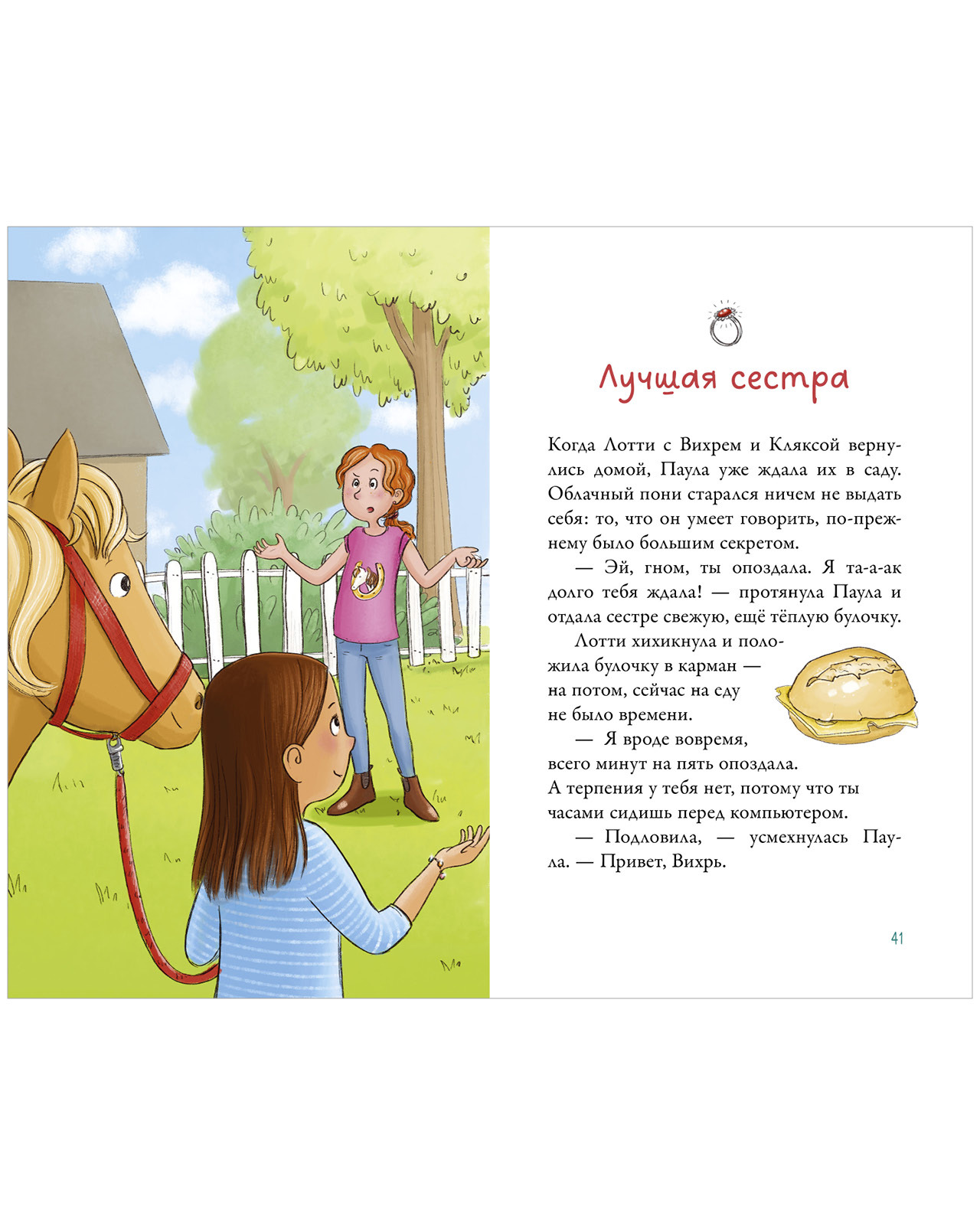 Лучшая сестра

Когда Лотти с Вихрем и Кляксой вернулись домой, Паула уже ждала их в саду. Облачный пони старался ничем не выдать себя: то, что он умеет говорить, по-прежнему было большим секретом.

— Эй, гном, ты опоздала. Я та-а-ак долго тебя ждала! — протянула Паула и отдала сестре свежую, ещё тёплую булочку.

Лотти хихикнула и положила булочку в карман — на потом, сейчас на еду не было времени.

— Я вроде вовремя, всего минут на пять опоздала. А терпения у тебя нет, потому что ты часами сидишь перед компьютером.

— Подловила, — усмехнулась Паула. — Привет, Вихрь.

41